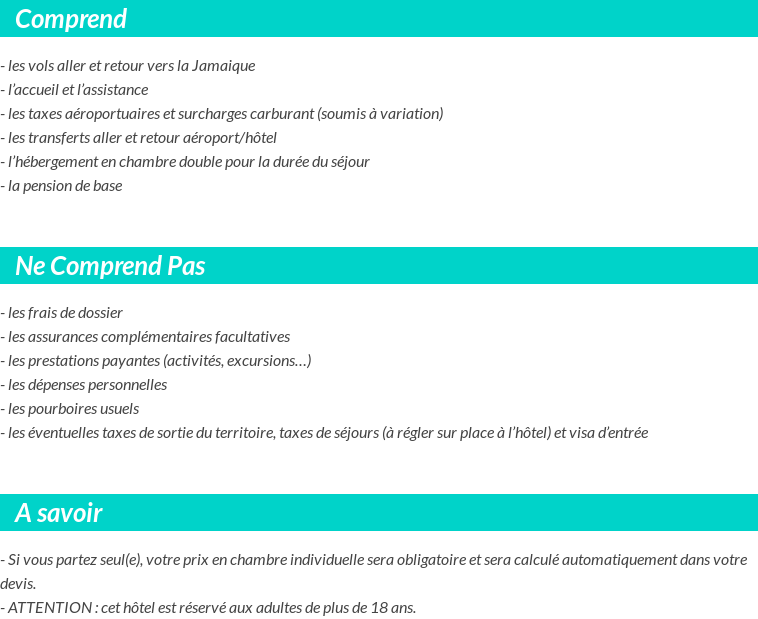 Comprend

- les vols aller et retour vers la Jamaique
- l’accueil et l’assistance
- les taxes aéroportuaires et surcharges carburant (soumis à variation)
- les transferts aller et retour aéroport/hôtel
- l’hébergement en chambre double pour la durée du séjour
- la pension de base

Ne Comprend Pas

- les frais de dossier
- les assurances complémentaires facultatives
- les prestations payantes (activités, excursions…)
- les dépenses personnelles
- les pourboires usuels
- les éventuelles taxes de sortie du territoire, taxes de séjours (à régler sur place à l’hôtel) et visa d’entrée

A savoir

- Si vous partez seul(e), votre prix en chambre individuelle sera obligatoire et sera calculé automatiquement dans votre devis.
- ATTENTION : cet hôtel est réservé aux adultes de plus de 18 ans.